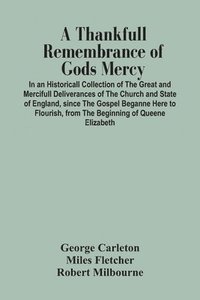 A Thankfull Remembrance of Gods Mercy

In an Historicall Collection of The Great and Mercifull Deliverances of The Church and State of England, since The Gospel Beganne Here to Flourish, from The Beginning of Queene Elizabeth

George Carleton
Miles Fletcher
Robert Milbourne